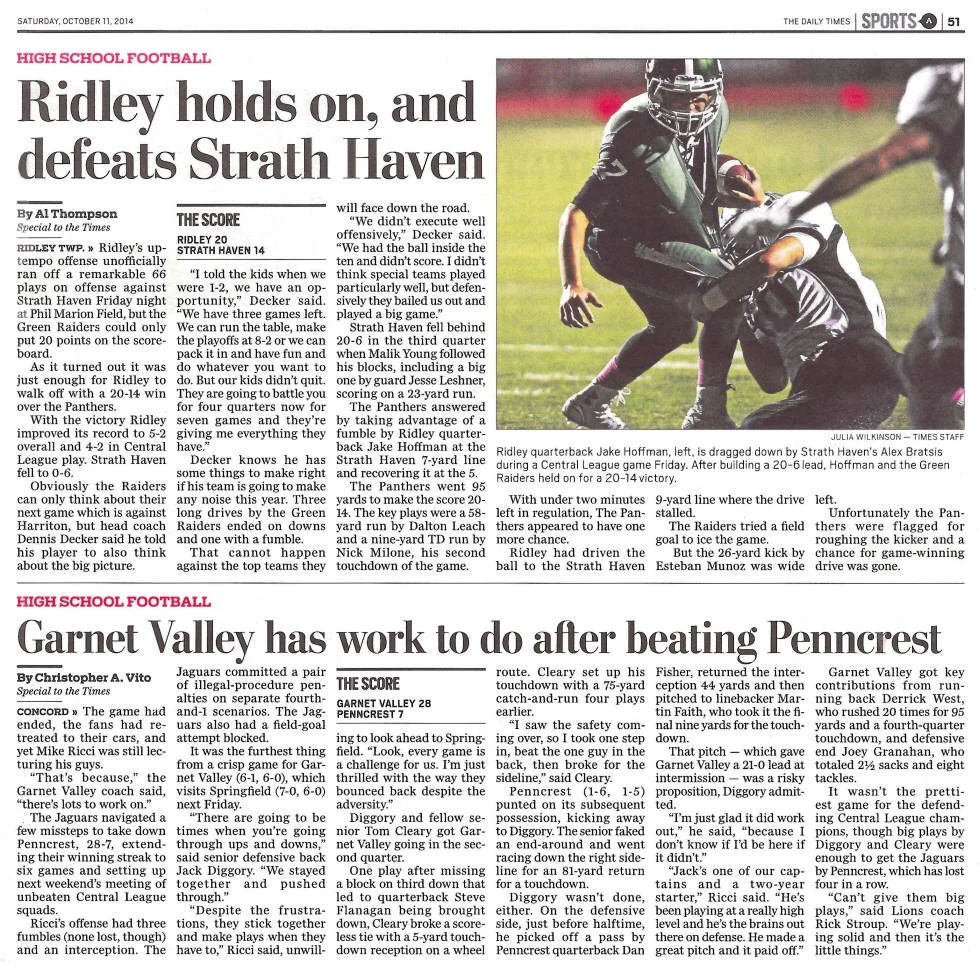 SATURDAY, OCTOBER 11, 2014

THE DAILY TIMES | SPORTS A | 51

HIGH SCHOOL FOOTBALL

Ridley holds on, and defeats Strath Haven

By Al Thompson
Special to the Times

RIDLEY TWP. » Ridley's up-tempo offense unofficially ran off a remarkable 66 plays on offense against Strath Haven Friday night at Phil Marion Field, but the Green Raiders could only put 20 points on the scoreboard.

As it turned out it was just enough for Ridley to walk off with a 20-14 win over the Panthers.

With the victory Ridley improved its record to 5-2 overall and 4-2 in Central League play. Strath Haven fell to 0-6.

Obviously the Raiders can only think about their next game which is against Harriton, but head coach Dennis Decker said he told his player to also think about the big picture.

THE SCORE
RIDLEY 20
STRATH HAVEN 14

"I told the kids when we were 1-2, we have an opportunity," Decker said. "We have three games left. We can run the table, make the playoffs at 8-2 or we can pack it in and have fun and do whatever you want to do. But our kids didn't quit. They are going to battle you for four quarters now for seven games and they're giving me everything they have."

Decker knows he has some things to make right if his team is going to make any noise this year. Three long drives by the Green Raiders ended on downs and one with a fumble.

That cannot happen against the top teams they will face down the road.

"We didn't execute well offensively," Decker said. "We had the ball inside the ten and didn't score. I didn't think special teams played particularly well, but defensively they bailed us out and played a big game."

Strath Haven fell behind 20-6 in the third quarter when Malik Young followed his blocks, including a big one by guard Jesse Leshner, scoring on a 23-yard run.

The Panthers answered by taking advantage of a fumble by Ridley quarterback Jake Hoffman at the Strath Haven 7-yard line and recovering it at the 5.

The Panthers went 95 yards to make the score 20-14. The key plays were a 58-yard run by Dalton Leach and a nine-yard TD run by Nick Milone, his second touchdown of the game.

JULIA WILKINSON — TIMES STAFF

Ridley quarterback Jake Hoffman, left, is dragged down by Strath Haven's Alex Bratsis during a Central League game Friday. After building a 20-6 lead, Hoffman and the Green Raiders held on for a 20-14 victory.

With under two minutes left in regulation, The Panthers appeared to have one more chance.

Ridley had driven the ball to the Strath Haven 9-yard line where the drive stalled.

The Raiders tried a field goal to ice the game.

But the 26-yard kick by Esteban Munoz was wide left.

Unfortunately the Panthers were flagged for roughing the kicker and a chance for game-winning drive was gone.

HIGH SCHOOL FOOTBALL

Garnet Valley has work to do after beating Penncrest

By Christopher A. Vito
Special to the Times

CONCORD » The game had ended, the fans had retreated to their cars, and yet Mike Ricci was still lecturing his guys.

"That's because," the Garnet Valley coach said, "there's lots to work on."

The Jaguars navigated a few missteps to take down Penncrest, 28-7, extending their winning streak to six games and setting up next weekend's meeting of unbeaten Central League squads.

Ricci's offense had three fumbles (none lost, though) and an interception. The Jaguars committed a pair of illegal-procedure penalties on separate fourth-and-1 scenarios. The Jaguars also had a field-goal attempt blocked.

It was the furthest thing from a crisp game for Garnet Valley (6-1, 6-0), which visits Springfield (7-0, 6-0) next Friday.

"There are going to be times when you're going through ups and downs," said senior defensive back Jack Diggory. "We stayed together and pushed through."

"Despite the frustrations, they stick together and make plays when they have to," Ricci said, unwilling to look ahead to Springfield. "Look, every game is a challenge for us. I'm just thrilled with the way they bounced back despite the adversity."

THE SCORE
GARNET VALLEY 28
PENNCREST 7

Diggory and fellow senior Tom Cleary got Garnet Valley going in the second quarter.

One play after missing a block on third down that led to quarterback Steve Flanagan being brought down, Cleary broke a scoreless tie with a 5-yard touchdown reception on a wheel route. Cleary set up his touchdown with a 75-yard catch-and-run four plays earlier.

"I saw the safety coming over, so I took one step in, beat the one guy in the back, then broke for the sideline," said Cleary.

Penncrest (1-6, 1-5) punted on its subsequent possession, kicking away to Diggory. The senior faked an end-around and went racing down the right sideline for an 81-yard return for a touchdown.

Diggory wasn't done, either. On the defensive side, just before halftime, he picked off a pass by Penncrest quarterback Dan Fisher, returned the interception 44 yards and then pitched to linebacker Martin Faith, who took it the final nine yards for the touchdown.

That pitch — which gave Garnet Valley a 21-0 lead at intermission — was a risky proposition, Diggory admitted.

"I'm just glad it did work out," he said, "because I don't know if I'd be here if it didn't."

"Jack's one of our captains and a two-year starter," Ricci said. "He's been playing at a really high level and he's the brains out there on defense. He made a great pitch and it paid off."

Garnet Valley got key contributions from running back Derrick West, who rushed 20 times for 95 yards and a fourth-quarter touchdown, and defensive end Joey Granahan, who totaled 2½ sacks and eight tackles.

It wasn't the prettiest game for the defending Central League champions, though big plays by Diggory and Cleary were enough to get the Jaguars by Penncrest, which has lost four in a row.

"Can't give them big plays," said Lions coach Rick Stroup. "We're playing solid and then it's the little things."